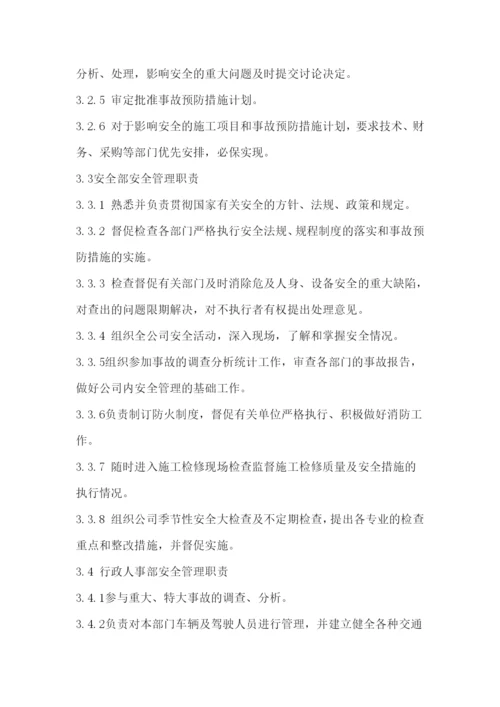 分析、处理，影响安全的重大问题及时提交讨论决定。

3.2.5 审定批准事故预防措施计划。

3.2.6 对于影响安全的施工项目和事故预防措施计划，要求技术、财务、采购等部门优先安排，必保实现。

3.3安全部安全管理职责

3.3.1 熟悉并负责贯彻国家有关安全的方针、法规、政策和规定。

3.3.2 督促检查各部门严格执行安全法规、规程制度的落实和事故预防措施的实施。

3.3.3 检查督促有关部门及时消除危及人身、设备安全的重大缺陷，对查出的问题限期解决，对不执行者有权提出处理意见。

3.3.4 组织全公司安全活动，深入现场，了解和掌握安全情况。

3.3.5组织参加事故的调查分析统计工作，审查各部门的事故报告，做好公司内安全管理的基础工作。

3.3.6负责制订防火制度，督促有关单位严格执行、积极做好消防工作。

3.3.7 随时进入施工检修现场检查监督施工检修质量及安全措施的执行情况。

3.3.8 组织公司季节性安全大检查及不定期检查，提出各专业的检查重点和整改措施，并督促实施。

3.4 行政人事部安全管理职责

3.4.1参与重大、特大事故的调查、分析。

3.4.2负责对本部门车辆及驾驶人员进行管理，并建立健全各种交通